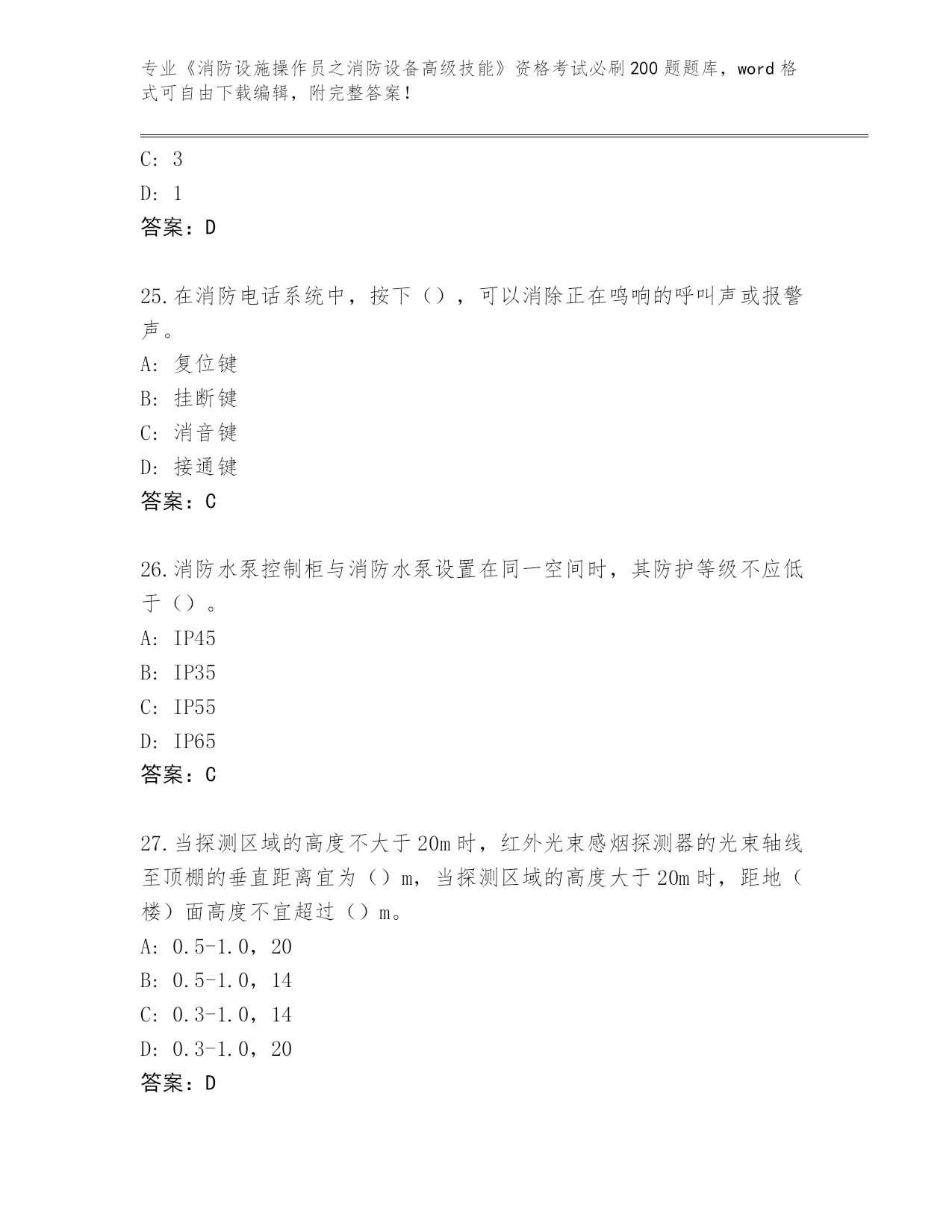 专业《消防设施操作员之消防设备高级技能》资格考试必刷200题题库，word格式可自由下载编辑，附完整答案！

C：3
D：1
答案：D

25.在消防电话系统中，按下（），可以消除正在鸣响的呼叫声或报警声。
A：复位键
B：挂断键
C：消音键
D：接通键
答案：C

26.消防水泵控制柜与消防水泵设置在同一空间时，其防护等级不应低于（）。
A：IP45
B：IP35
C：IP55
D：IP65
答案：C

27.当探测区域的高度不大于20m时，红外光束感烟探测器的光束轴线至顶棚的垂直距离宜为（）m，当探测区域的高度大于20m时，距地（楼）面高度不宜超过（）m。
A：0.5-1.0，20
B：0.5-1.0，14
C：0.3-1.0，14
D：0.3-1.0，20
答案：D